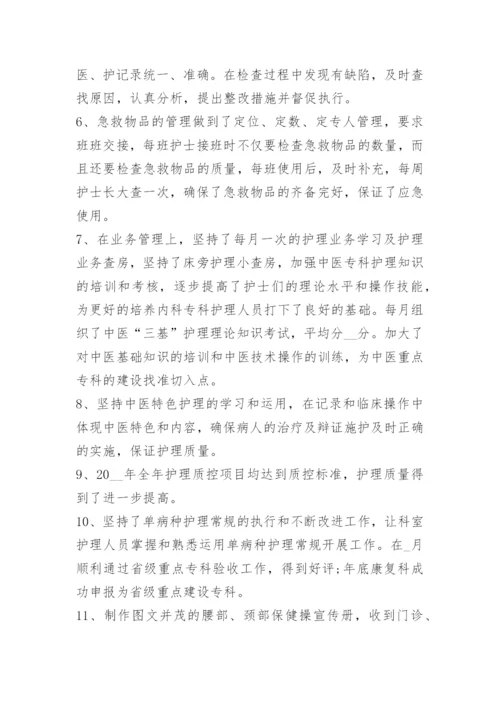 医、护记录统一、准确。在检查过程中发现有缺陷，及时查找原因，认真分析，提出整改措施并督促执行。

6、急救物品的管理做到了定位、定数、定专人管理，要求班班交接，每班护士接班时不仅要检查急救物品的数量，而且还要检查急救物品的质量，每班使用后，及时补充，每周护士长大查一次，确保了急救物品的齐备完好，保证了应急使用。

7、在业务管理上，坚持了每月一次的护理业务学习及护理业务查房，坚持了床旁护理小查房，加强中医专科护理知识的培训和考核，逐步提高了护士们的理论水平和操作技能，为更好的培养内科专科护理人员打下了良好的基础。每月组织了中医“三基”护理理论知识考试，平均分__分。加大了对中医基础知识的培训和中医技术操作的训练，为中医重点专科的建设找准切入点。

8、坚持中医特色护理的学习和运用，在记录和临床操作中体现中医特色和内容，确保病人的治疗及辩证施护及时正确的实施，保证护理质量。

9、20__年全年护理质控项目均达到质控标准，护理质量得到了进一步提高。

10、坚持了单病种护理常规的执行和不断改进工作，让科室护理人员掌握和熟悉运用单病种护理常规开展工作。在_月顺利通过省级重点专科验收工作，得到好评；年底康复科成功申报为省级重点建设专科。

11、制作图文并茂的腰部、颈部保健操宣传册，收到门诊、